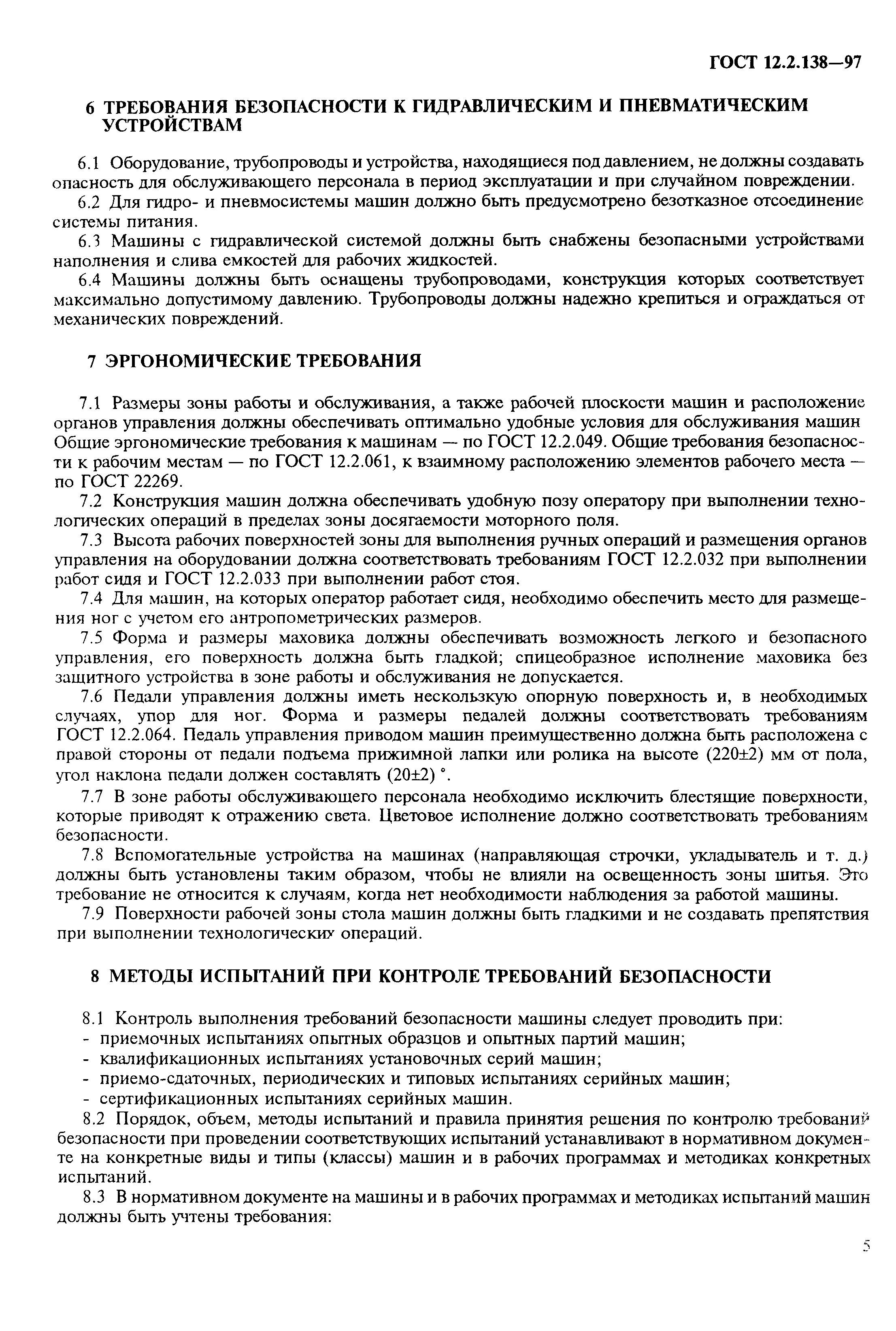 ГОСТ 12.2.138—97

6 ТРЕБОВАНИЯ БЕЗОПАСНОСТИ К ГИДРАВЛИЧЕСКИМ И ПНЕВМАТИЧЕСКИМ УСТРОЙСТВАМ

6.1 Оборудование, трубопроводы и устройства, находящиеся под давлением, не должны создавать опасность для обслуживающего персонала в период эксплуатации и при случайном повреждении.

6.2 Для гидро- и пневмосистемы машин должно быть предусмотрено безотказное отсоединение системы питания.

6.3 Машины с гидравлической системой должны быть снабжены безопасными устройствами наполнения и слива емкостей для рабочих жидкостей.

6.4 Машины должны быть оснащены трубопроводами, конструкция которых соответствует максимально допустимому давлению. Трубопроводы должны надежно крепиться и ограждаться от механических повреждений.

7 ЭРГОНОМИЧЕСКИЕ ТРЕБОВАНИЯ

7.1 Размеры зоны работы и обслуживания, а также рабочей плоскости машин и расположение органов управления должны обеспечивать оптимально удобные условия для обслуживания машин Общие эргономические требования к машинам — по ГОСТ 12.2.049. Общие требования безопасности к рабочим местам — по ГОСТ 12.2.061, к взаимному расположению элементов рабочего места — по ГОСТ 22269.

7.2 Конструкция машин должна обеспечивать удобную позу оператору при выполнении технологических операций в пределах зоны досягаемости моторного поля.

7.3 Высота рабочих поверхностей зоны для выполнения ручных операций и размещения органов управления на оборудовании должна соответствовать требованиям ГОСТ 12.2.032 при выполнении работ сидя и ГОСТ 12.2.033 при выполнении работ стоя.

7.4 Для машин, на которых оператор работает сидя, необходимо обеспечить место для размещения ног с учетом его антропометрических размеров.

7.5 Форма и размеры маховика должны обеспечивать возможность легкого и безопасного управления, его поверхность должна быть гладкой; спицеобразное исполнение маховика без защитного устройства в зоне работы и обслуживания не допускается.

7.6 Педали управления должны иметь нескользкую опорную поверхность и, в необходимых случаях, упор для ног. Форма и размеры педалей должны соответствовать требованиям ГОСТ 12.2.064. Педаль управления приводом машин преимущественно должна быть расположена с правой стороны от педали подъема прижимной лапки или ролика на высоте (220±2) мм от пола, угол наклона педали должен составлять (20±2) °.

7.7 В зоне работы обслуживающего персонала необходимо исключить блестящие поверхности, которые приводят к отражению света. Цветовое исполнение должно соответствовать требованиям безопасности.

7.8 Вспомогательные устройства на машинах (направляющая строчки, укладыватель и т. д.) должны быть установлены таким образом, чтобы не влияли на освещенность зоны шитья. Это требование не относится к случаям, когда нет необходимости наблюдения за работой машины.

7.9 Поверхности рабочей зоны стола машин должны быть гладкими и не создавать препятствия при выполнении технологических операций.

8 МЕТОДЫ ИСПЫТАНИЙ ПРИ КОНТРОЛЕ ТРЕБОВАНИЙ БЕЗОПАСНОСТИ

8.1 Контроль выполнения требований безопасности машины следует проводить при:
- приемочных испытаниях опытных образцов и опытных партий машин;
- квалификационных испытаниях установочных серий машин;
- приемо-сдаточных, периодических и типовых испытаниях серийных машин;
- сертификационных испытаниях серийных машин.

8.2 Порядок, объем, методы испытаний и правила принятия решения по контролю требований безопасности при проведении соответствующих испытаний устанавливают в нормативном документе на конкретные виды и типы (классы) машин и в рабочих программах и методиках конкретных испытаний.

8.3 В нормативном документе на машины и в рабочих программах и методиках испытаний машин должны быть учтены требования:

5